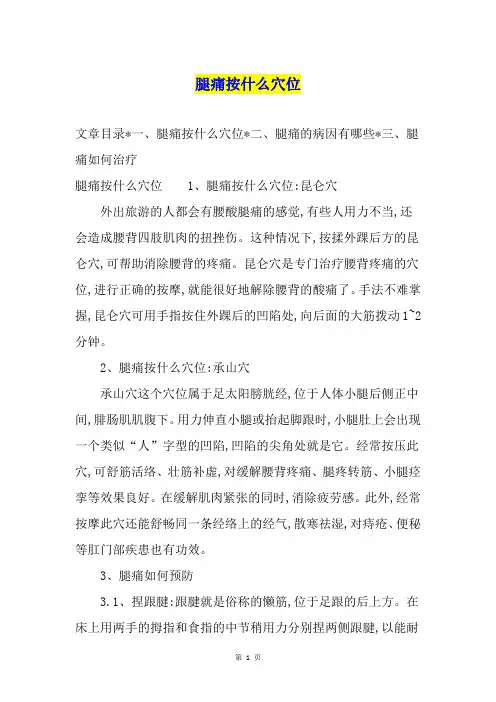 腿痛按什么穴位

文章目录*一、腿痛按什么穴位*二、腿痛的病因有哪些*三、腿痛如何治疗

腿痛按什么穴位　　1、腿痛按什么穴位:昆仑穴

外出旅游的人都会有腰酸腿痛的感觉,有些人用力不当,还会造成腰背四肢肌肉的扭挫伤。这种情况下,按揉外踝后方的昆仑穴,可帮助消除腰背的疼痛。昆仑穴是专门治疗腰背疼痛的穴位,进行正确的按摩,就能很好地解除腰背的酸痛了。手法不难掌握,昆仑穴可用手指按住外踝后的凹陷处,向后面的大筋拨动1~2分钟。

2、腿痛按什么穴位:承山穴

承山穴这个穴位属于足太阳膀胱经,位于人体小腿后侧正中间,腓肠肌肌腹下。用力伸直小腿或抬起脚跟时,小腿肚上会出现一个类似“人”字型的凹陷,凹陷的尖角处就是它。经常按压此穴,可舒筋活络、壮筋补虚,对缓解腰背疼痛、腿疼转筋、小腿痉挛等效果良好。在缓解肌肉紧张的同时,消除疲劳感。此外,经常按摩此穴还能舒畅同一条经络上的经气,散寒祛湿,对痔疮、便秘等肛门部疾患也有功效。

3、腿痛如何预防

3.1、捏跟腱:跟腱就是俗称的懒筋,位于足跟的后上方。在床上用两手的拇指和食指的中节稍用力分别捏两侧跟腱,以能耐

第 1 页